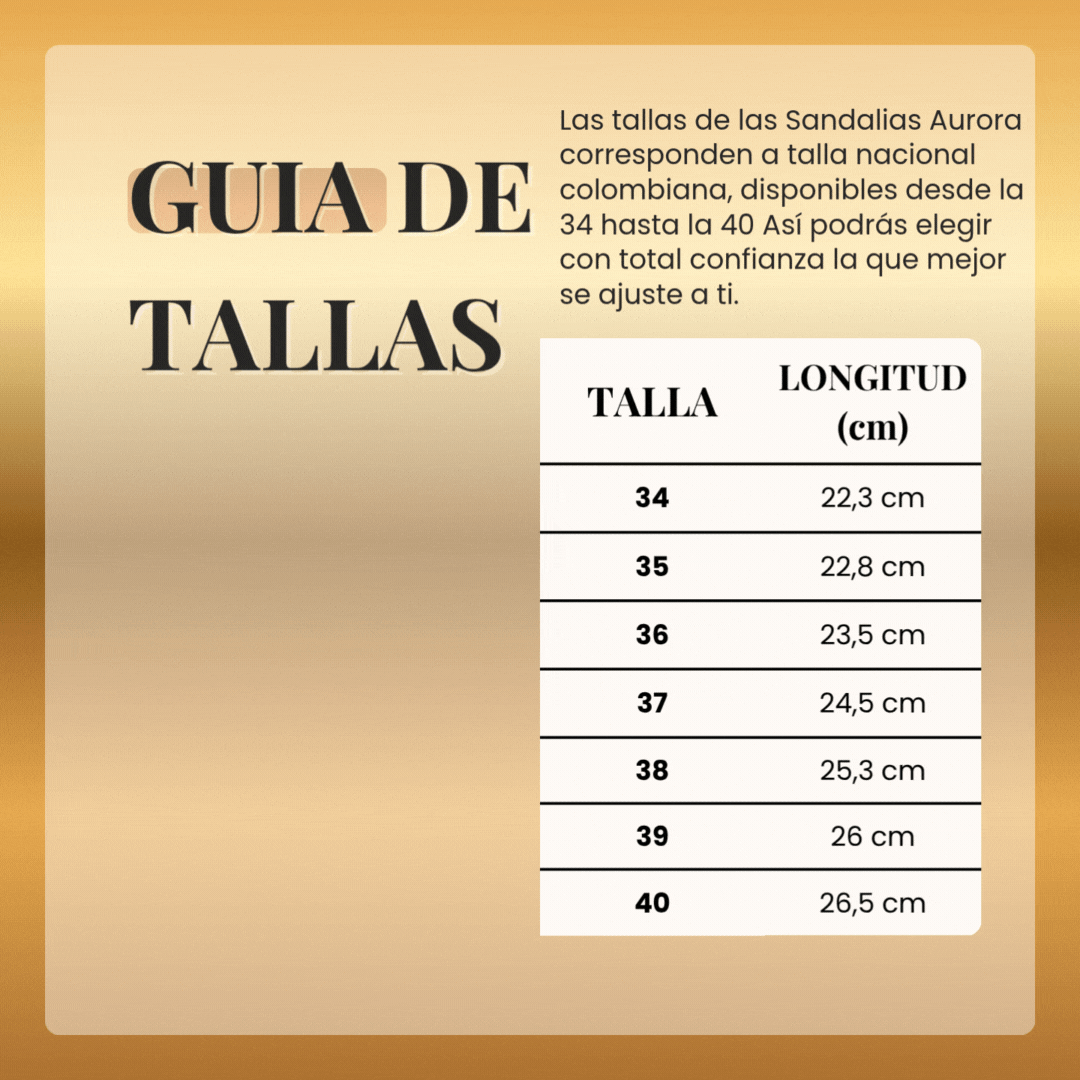 GUIA DE TALLAS

Las tallas de las Sandalias Aurora corresponden a talla nacional colombiana, disponibles desde la 34 hasta la 40 Así podrás elegir con total confianza la que mejor se ajuste a ti.

| TALLA | LONGITUD (cm) |
|---|---|
| 34 | 22,3 cm |
| 35 | 22,8 cm |
| 36 | 23,5 cm |
| 37 | 24,5 cm |
| 38 | 25,3 cm |
| 39 | 26 cm |
| 40 | 26,5 cm |